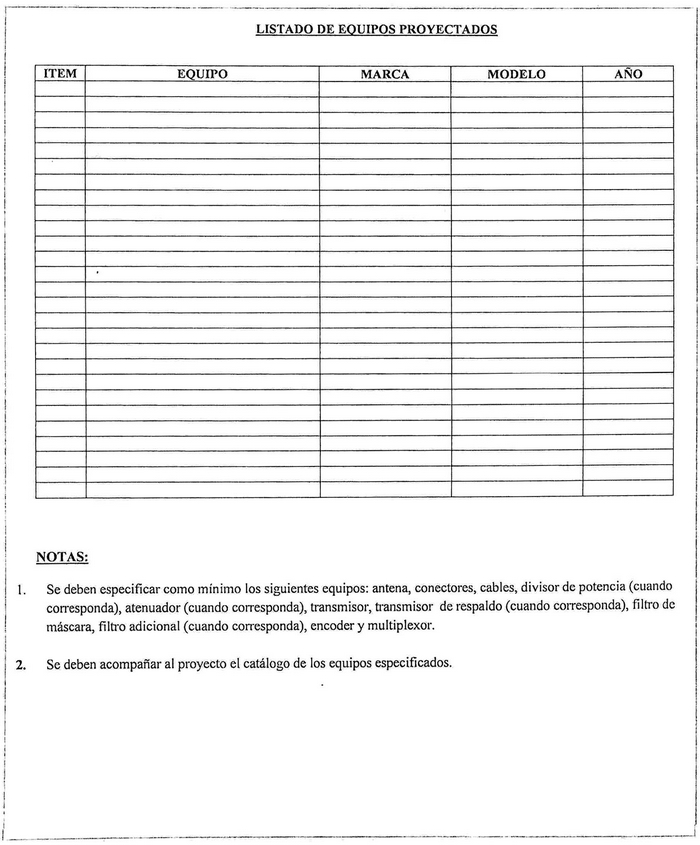 LISTADO DE EQUIPOS PROYECTADOS

| ITEM | EQUIPO | MARCA | MODELO | AÑO |
|---|---|---|---|---|
| | | | | |
| | | | | |
| | | | | |
| | | | | |
| | | | | |
| | | | | |
| | | | | |
| | | | | |
| | | | | |
| | | | | |
| | | | | |
| | | | | |
| | | | | |
| | | | | |
| | | | | |
| | | | | |
| | | | | |
| | | | | |
| | | | | |
| | | | | |
| | | | | |
| | | | | |
| | | | | |
| | | | | |
| | | | | |
| | | | | |
| | | | | |

NOTAS:

1. Se deben especificar como mínimo los siguientes equipos: antena, conectores, cables, divisor de potencia (cuando corresponda), atenuador (cuando corresponda), transmisor, transmisor de respaldo (cuando corresponda), filtro de máscara, filtro adicional (cuando corresponda), encoder y multiplexor.

2. Se deben acompañar al proyecto el catálogo de los equipos especificados.